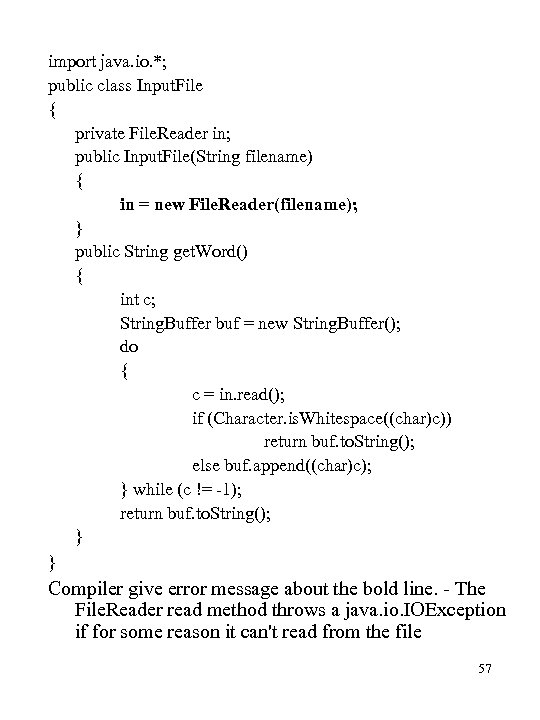 import java.io.*;
public class InputFile
{
private FileReader in;
public InputFile(String filename)
{
in = new FileReader(filename);
}
public String getWord()
{
int c;
StringBuffer buf = new StringBuffer();
do
{
c = in.read();
if (Character.isWhitespace((char)c))
return buf.toString();
else buf.append((char)c);
} while (c != -1);
return buf.toString();
}
}

Compiler give error message about the bold line. - The FileReader read method throws a java.io.IOException if for some reason it can't read from the file

57